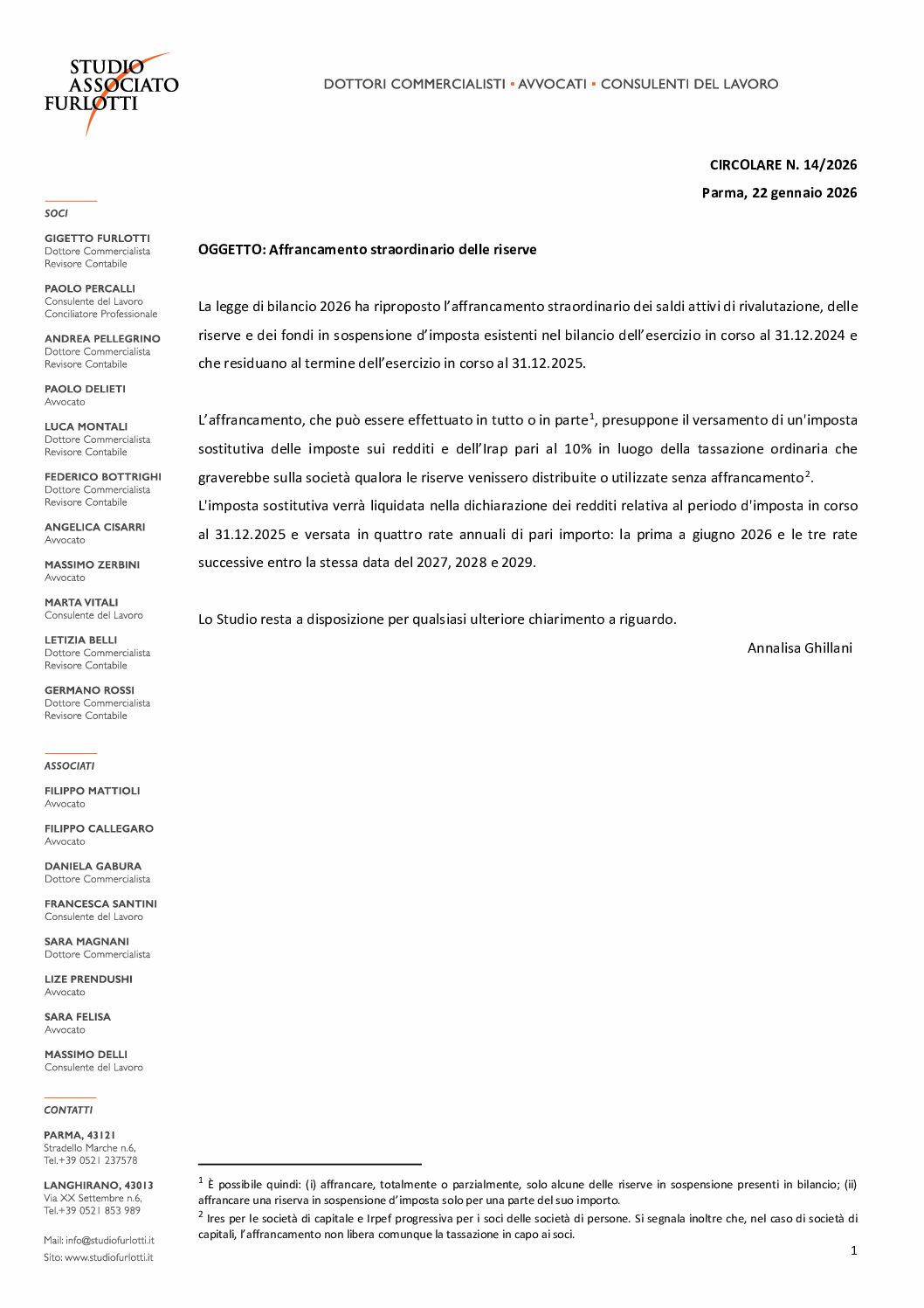 STUDIO ASSOCIATO FURLOTTI

DOTTORI COMMERCIALISTI ▪ AVVOCATI ▪ CONSULENTI DEL LAVORO

SOCI

GIGETTO FURLOTTI
Dottore Commercialista
Revisore Contabile

PAOLO PERCALLI
Consulente del Lavoro
Conciliatore Professionale

ANDREA PELLEGRINO
Dottore Commercialista
Revisore Contabile

PAOLO DELIETI
Avvocato

LUCA MONTALI
Dottore Commercialista
Revisore Contabile

FEDERICO BOTTRIGHI
Dottore Commercialista
Revisore Contabile

ANGELICA CISARRI
Avvocato

MASSIMO ZERBINI
Avvocato

MARTA VITALI
Consulente del Lavoro

LETIZIA BELLI
Dottore Commercialista
Revisore Contabile

GERMANO ROSSI
Dottore Commercialista
Revisore Contabile

ASSOCIATI

FILIPPO MATTIOLI
Avvocato

FILIPPO CALLEGARO
Avvocato

DANIELA GABURA
Dottore Commercialista

FRANCESCA SANTINI
Consulente del Lavoro

SARA MAGNANI
Dottore Commercialista

LIZE PRENDUSHI
Avvocato

SARA FELISA
Avvocato

MASSIMO DELLI
Consulente del Lavoro

CONTATTI

PARMA, 43121
Stradello Marche n.6,
Tel.+39 0521 237578

LANGHIRANO, 43013
Via XX Settembre n.6,
Tel.+39 0521 853 989

Mail: info@studiofurlotti.it
Sito: www.studiofurlotti.it

CIRCOLARE N. 14/2026
Parma, 22 gennaio 2026

OGGETTO: Affrancamento straordinario delle riserve

La legge di bilancio 2026 ha riproposto l'affrancamento straordinario dei saldi attivi di rivalutazione, delle riserve e dei fondi in sospensione d'imposta esistenti nel bilancio dell'esercizio in corso al 31.12.2024 e che residuano al termine dell'esercizio in corso al 31.12.2025.

L'affrancamento, che può essere effettuato in tutto o in parte$^1$, presuppone il versamento di un'imposta sostitutiva delle imposte sui redditi e dell'Irap pari al 10% in luogo della tassazione ordinaria che graverebbe sulla società qualora le riserve venissero distribuite o utilizzate senza affrancamento$^2$.
L'imposta sostitutiva verrà liquidata nella dichiarazione dei redditi relativa al periodo d'imposta in corso al 31.12.2025 e versata in quattro rate annuali di pari importo: la prima a giugno 2026 e le tre rate successive entro la stessa data del 2027, 2028 e 2029.

Lo Studio resta a disposizione per qualsiasi ulteriore chiarimento a riguardo.

Annalisa Ghillani

$^1$ È possibile quindi: (i) affrancare, totalmente o parzialmente, solo alcune delle riserve in sospensione presenti in bilancio; (ii) affrancare una riserva in sospensione d'imposta solo per una parte del suo importo.
$^2$ Ires per le società di capitale e Irpef progressiva per i soci delle società di persone. Si segnala inoltre che, nel caso di società di capitali, l'affrancamento non libera comunque la tassazione in capo ai soci.

1